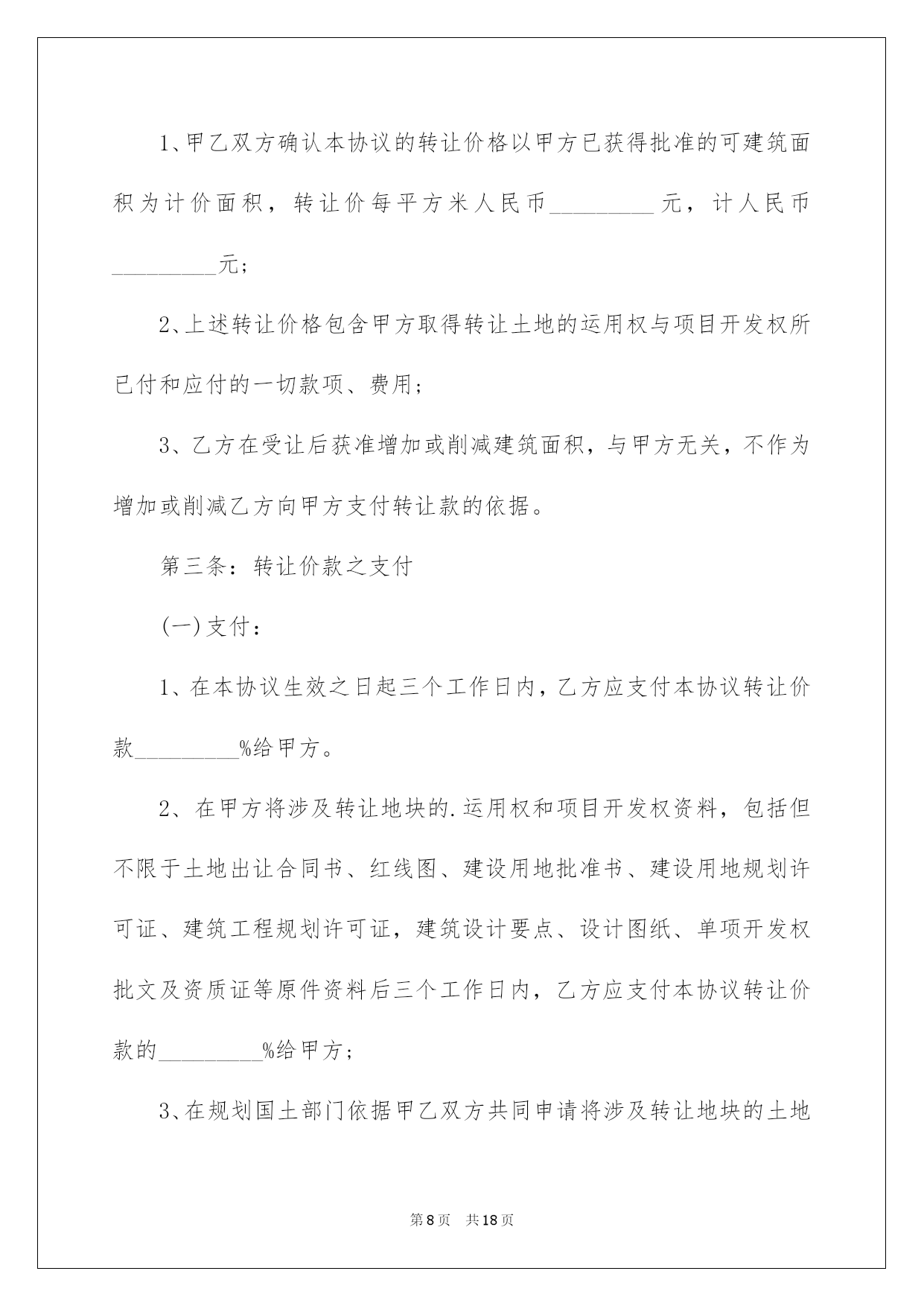 1、甲乙双方确认本协议的转让价格以甲方已获得批准的可建筑面积为计价面积，转让价每平方米人民币_________元，计人民币_________元；

2、上述转让价格包含甲方取得转让土地的运用权与项目开发权所已付和应付的一切款项、费用；

3、乙方在受让后获准增加或削减建筑面积，与甲方无关，不作为增加或削减乙方向甲方支付转让款的依据。

第三条：转让价款之支付

(一)支付：

1、在本协议生效之日起三个工作日内，乙方应支付本协议转让价款_________%给甲方。

2、在甲方将涉及转让地块的.运用权和项目开发权资料，包括但不限于土地出让合同书、红线图、建设用地批准书、建设用地规划许可证、建筑工程规划许可证，建筑设计要点、设计图纸、单项开发权批文及资质证等原件资料后三个工作日内，乙方应支付本协议转让价款的_________%给甲方；

3、在规划国土部门依据甲乙双方共同申请将涉及转让地块的土地

第8页 共18页